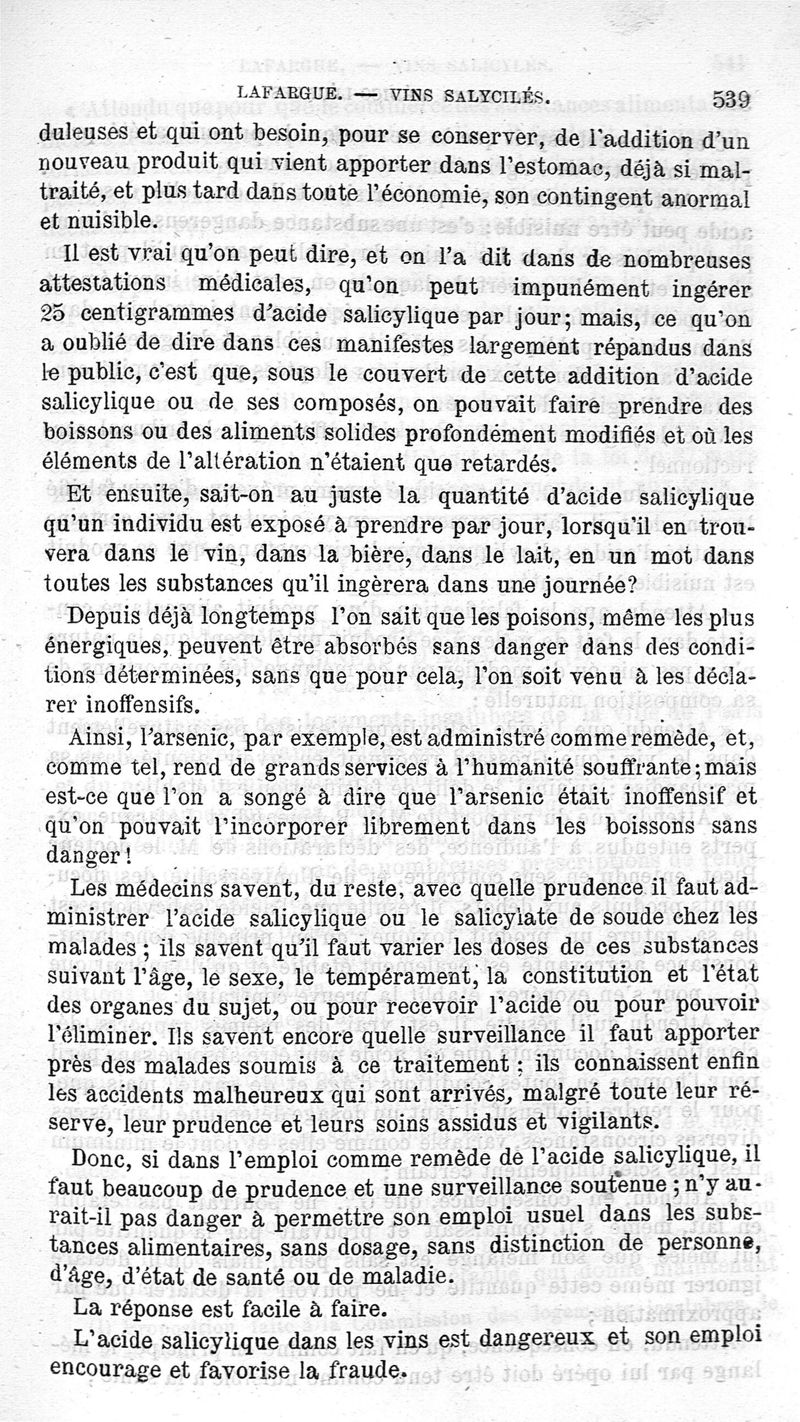 LAFARGUE. — VINS SALYCILÉS. 539

duleuses et qui ont besoin, pour se conserver, de l'addition d'un nouveau produit qui vient apporter dans l'estomac, déjà si maltraité, et plus tard dans toute l'économie, son contingent anormal et nuisible.

Il est vrai qu'on peut dire, et on l'a dit dans de nombreuses attestations médicales, qu'on peut impunément ingérer 25 centigrammes d'acide salicylique par jour; mais, ce qu'on a oublié de dire dans ces manifestes largement répandus dans le public, c'est que, sous le couvert de cette addition d'acide salicylique ou de ses composés, on pouvait faire prendre des boissons ou des aliments solides profondément modifiés et où les éléments de l'altération n'étaient que retardés.

Et ensuite, sait-on au juste la quantité d'acide salicylique qu'un individu est exposé à prendre par jour, lorsqu'il en trouvera dans le vin, dans la bière, dans le lait, en un mot dans toutes les substances qu'il ingèrera dans une journée?

Depuis déjà longtemps l'on sait que les poisons, même les plus énergiques, peuvent être absorbés sans danger dans des conditions déterminées, sans que pour cela, l'on soit venu à les déclarer inoffensifs.

Ainsi, l'arsenic, par exemple, est administré comme remède, et, comme tel, rend de grands services à l'humanité souffrante; mais est-ce que l'on a songé à dire que l'arsenic était inoffensif et qu'on pouvait l'incorporer librement dans les boissons sans danger!

Les médecins savent, du reste, avec quelle prudence il faut administrer l'acide salicylique ou le salicylate de soude chez les malades; ils savent qu'il faut varier les doses de ces substances suivant l'âge, le sexe, le tempérament, la constitution et l'état des organes du sujet, ou pour recevoir l'acide ou pour pouvoir l'éliminer. Ils savent encore quelle surveillance il faut apporter près des malades soumis à ce traitement; ils connaissent enfin les accidents malheureux qui sont arrivés, malgré toute leur réserve, leur prudence et leurs soins assidus et vigilants.

Donc, si dans l'emploi comme remède de l'acide salicylique, il faut beaucoup de prudence et une surveillance soutenue; n'y aurait-il pas danger à permettre son emploi usuel dans les substances alimentaires, sans dosage, sans distinction de personne, d'âge, d'état de santé ou de maladie.

La réponse est facile à faire.

L'acide salicylique dans les vins est dangereux et son emploi encourage et favorise la fraude.